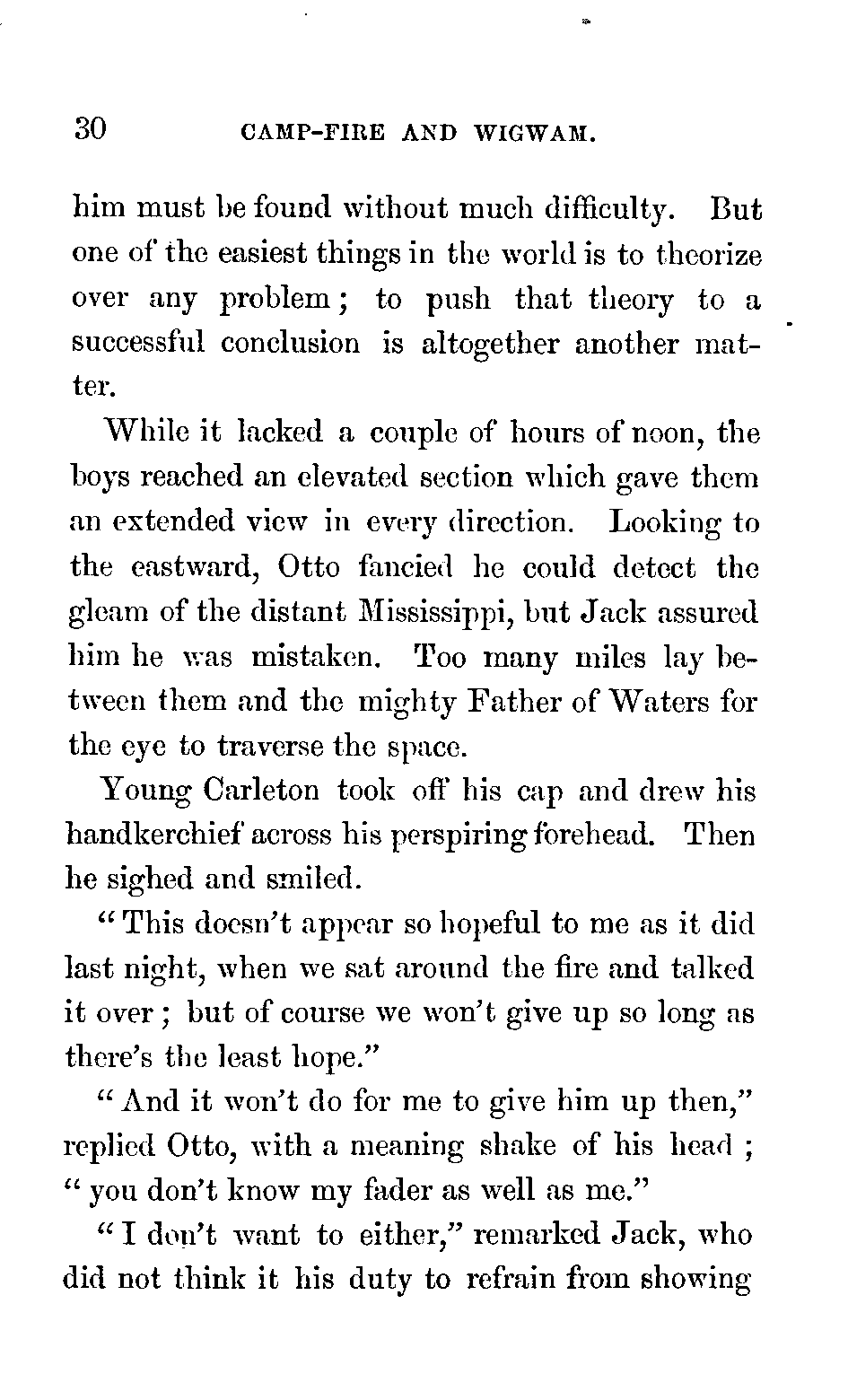 30 CAMP-FIRE AND WIGWAM.

him must be found without much difficulty. But one of the easiest things in the world is to theorize over any problem; to push that theory to a successful conclusion is altogether another matter.

While it lacked a couple of hours of noon, the boys reached an elevated section which gave them an extended view in every direction. Looking to the eastward, Otto fancied he could detect the gleam of the distant Mississippi, but Jack assured him he was mistaken. Too many miles lay between them and the mighty Father of Waters for the eye to traverse the space.

Young Carleton took off his cap and drew his handkerchief across his perspiring forehead. Then he sighed and smiled.

"This doesn't appear so hopeful to me as it did last night, when we sat around the fire and talked it over; but of course we won't give up so long as there's the least hope."

"And it won't do for me to give him up then," replied Otto, with a meaning shake of his head; "you don't know my fader as well as me."

"I don't want to either," remarked Jack, who did not think it his duty to refrain from showing